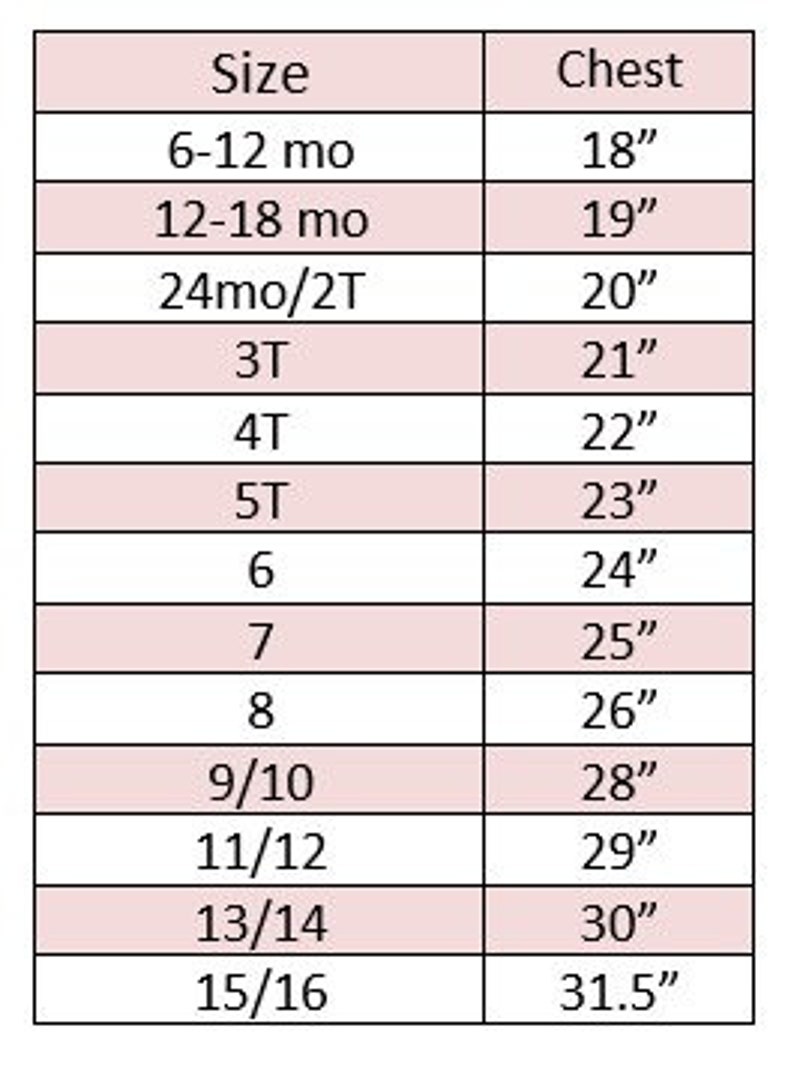 | Size | Chest |
|---|---|
| 6-12 mo | 18” |
| 12-18 mo | 19” |
| 24mo/2T | 20” |
| 3T | 21” |
| 4T | 22” |
| 5T | 23” |
| 6 | 24” |
| 7 | 25” |
| 8 | 26” |
| 9/10 | 28” |
| 11/12 | 29” |
| 13/14 | 30” |
| 15/16 | 31.5” |